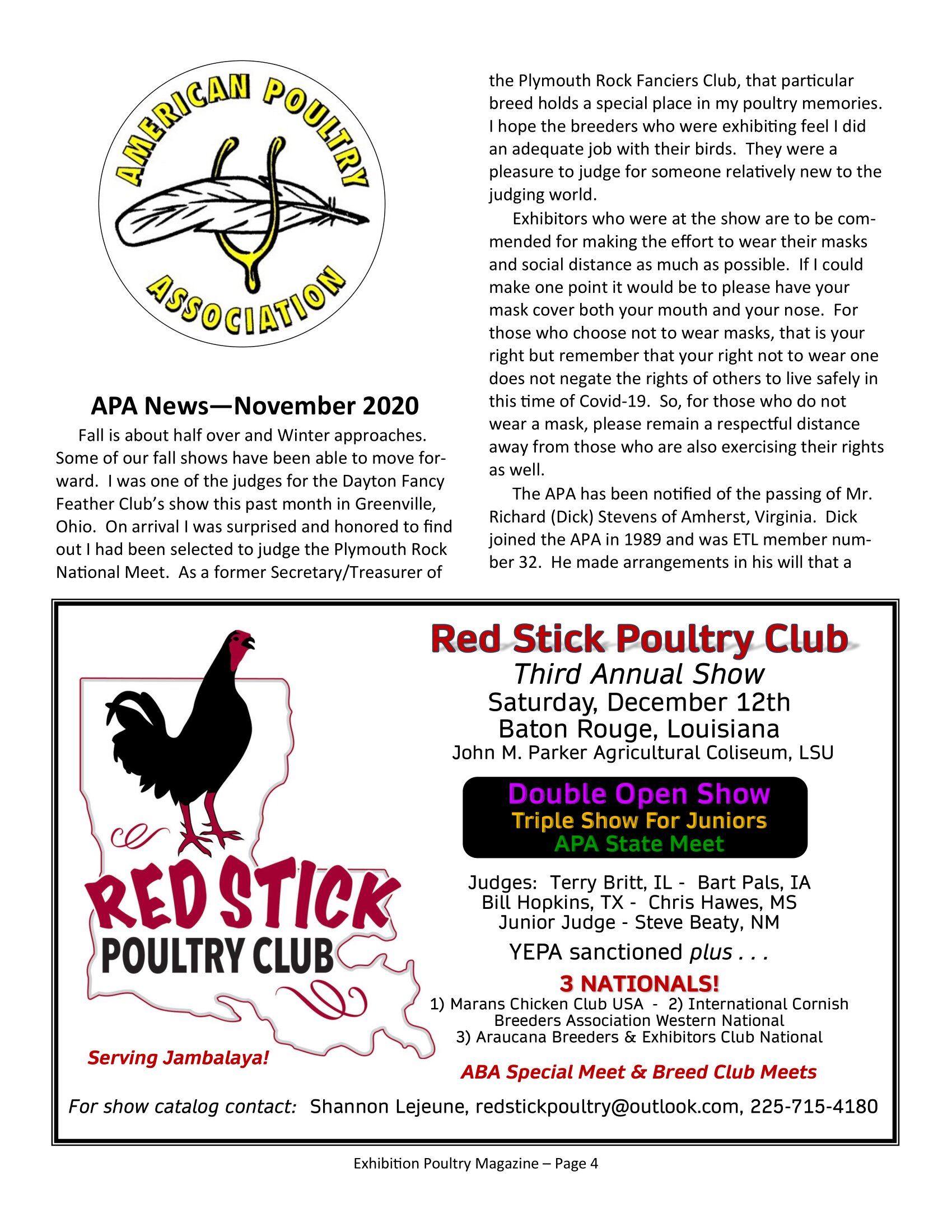 AMERICAN POULTRY ASSOCIATION

APA News—November 2020

Fall is about half over and Winter approaches. Some of our fall shows have been able to move forward. I was one of the judges for the Dayton Fancy Feather Club's show this past month in Greenville, Ohio. On arrival I was surprised and honored to find out I had been selected to judge the Plymouth Rock National Meet. As a former Secretary/Treasurer of the Plymouth Rock Fanciers Club, that particular breed holds a special place in my poultry memories. I hope the breeders who were exhibiting feel I did an adequate job with their birds. They were a pleasure to judge for someone relatively new to the judging world.

Exhibitors who were at the show are to be commended for making the effort to wear their masks and social distance as much as possible. If I could make one point it would be to please have your mask cover both your mouth and your nose. For those who choose not to wear masks, that is your right but remember that your right not to wear one does not negate the rights of others to live safely in this time of Covid-19. So, for those who do not wear a mask, please remain a respectful distance away from those who are also exercising their rights as well.

The APA has been notified of the passing of Mr. Richard (Dick) Stevens of Amherst, Virginia. Dick joined the APA in 1989 and was ETL member number 32. He made arrangements in his will that a

RED STICK POULTRY CLUB

Serving Jambalaya!

Red Stick Poultry Club
Third Annual Show
Saturday, December 12th
Baton Rouge, Louisiana
John M. Parker Agricultural Coliseum, LSU

Double Open Show
Triple Show For Juniors
APA State Meet

Judges: Terry Britt, IL - Bart Pals, IA
Bill Hopkins, TX - Chris Hawes, MS
Junior Judge - Steve Beaty, NM

YEPA sanctioned plus . . .

3 NATIONALS!
1) Marans Chicken Club USA - 2) International Cornish Breeders Association Western National
3) Araucana Breeders & Exhibitors Club National

ABA Special Meet & Breed Club Meets

For show catalog contact: Shannon Lejeune, redstickpoultry@outlook.com, 225-715-4180

Exhibition Poultry Magazine – Page 4